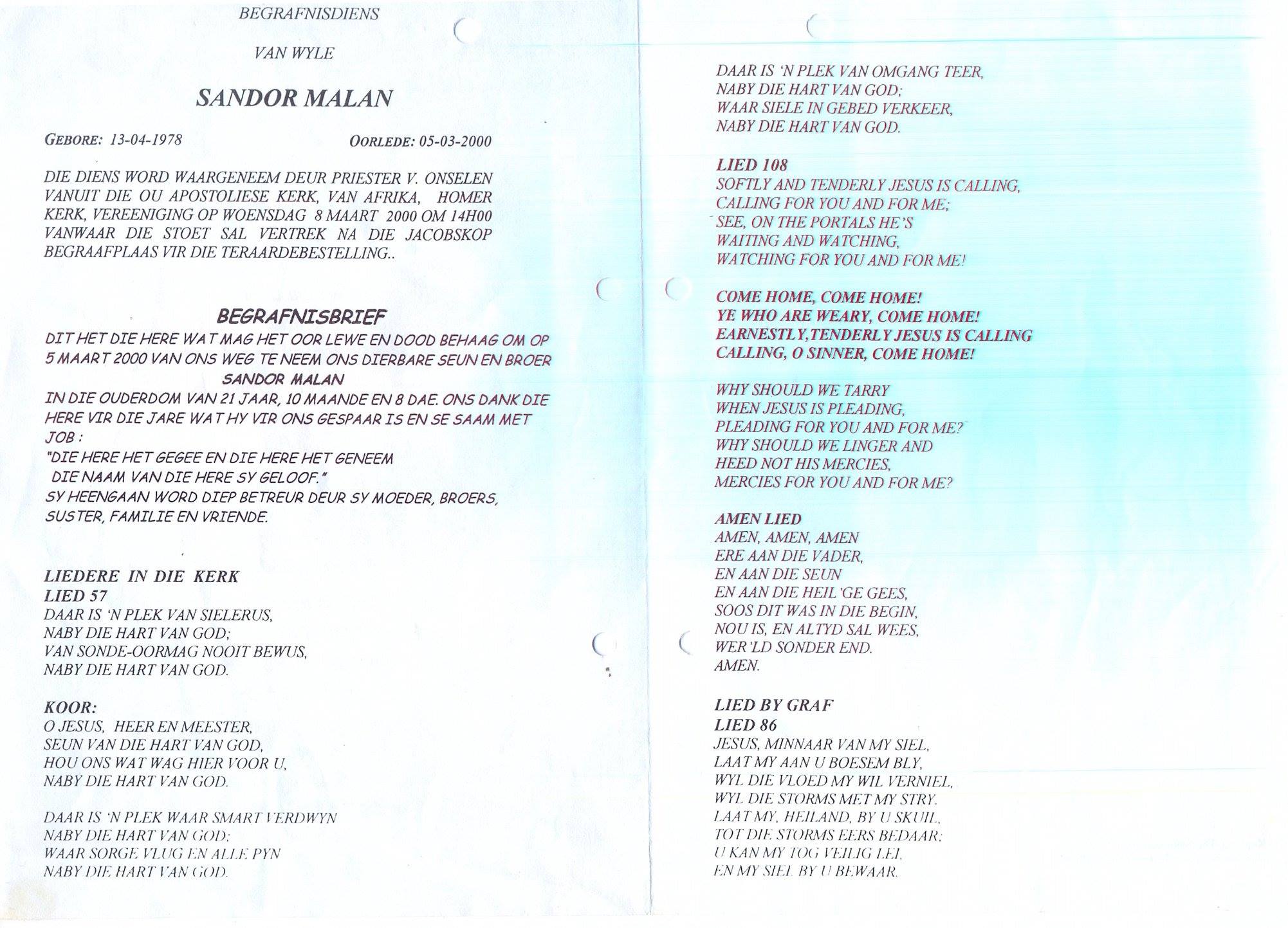 BEGRAFNISDIENS

VAN WYLE

SANDOR MALAN

GEBORE: 13-04-1978

OORLEDE: 05-03-2000

DIE DIENS WORD WAARGENEEM DEUR PRIESTER V. ONSELEN VANUIT DIE OU APOSTOLIESE KERK, VAN AFRIKA, HOMER KERK, VEREENIGING OP WOENSDAG 8 MAART 2000 OM 14H00 VANWAAR DIE STOET SAL VERTREK NA DIE JACOBSKOP BEGRAAFPLAAS VIR DIE TERAARDEBESTELLING..

BEGRAFNISBRIEF

DIT HET DIE HERE WAT MAG HET OOR LEWE EN DOOD BEHAAG OM OP 5 MAART 2000 VAN ONS WEG TE NEEM ONS DIERBARE SEUN EN BROER

SANDOR MALAN

IN DIE OUDERDOM VAN 21 JAAR, 10 MAANDE EN 8 DAE. ONS DANK DIE HERE VIR DIE JARE WAT HY VIR ONS GESPAAR IS EN SE SAAM MET JOB :
"DIE HERE HET GEGEE EN DIE HERE HET GENEEM
DIE NAAM VAN DIE HERE SY GELOOF."
SY HEENGAAN WORD DIEP BETREUR DEUR SY MOEDER, BROERS, SUSTER, FAMILIE EN VRIENDE.

LIEDERE IN DIE KERK
LIED 57
DAAR IS 'N PLEK VAN SIELERUS,
NABY DIE HART VAN GOD;
VAN SONDE-OORMAG NOOIT BEWUS,
NABY DIE HART VAN GOD.

KOOR:
O JESUS, HEER EN MEESTER,
SEUN VAN DIE HART VAN GOD,
HOU ONS WAT WAG HIER VOOR U,
NABY DIE HART VAN GOD.

DAAR IS 'N PLEK WAAR SMART VERDWYN
NABY DIE HART VAN GOD;
WAAR SORGE VLUG EN ALLE PYN
NABY DIE HART VAN GOD.

DAAR IS 'N PLEK VAN OMGANG TEER,
NABY DIE HART VAN GOD;
WAAR SIELE IN GEBED VERKEER,
NABY DIE HART VAN GOD.

LIED 108
SOFTLY AND TENDERLY JESUS IS CALLING,
CALLING FOR YOU AND FOR ME;
SEE, ON THE PORTALS HE'S
WAITING AND WATCHING,
WATCHING FOR YOU AND FOR ME!

COME HOME, COME HOME!
YE WHO ARE WEARY, COME HOME!
EARNESTLY,TENDERLY JESUS IS CALLING
CALLING, O SINNER, COME HOME!

WHY SHOULD WE TARRY
WHEN JESUS IS PLEADING,
PLEADING FOR YOU AND FOR ME?
WHY SHOULD WE LINGER AND
HEED NOT HIS MERCIES,
MERCIES FOR YOU AND FOR ME?

AMEN LIED
AMEN, AMEN, AMEN
ERE AAN DIE VADER,
EN AAN DIE SEUN
EN AAN DIE HEIL'GE GEES,
SOOS DIT WAS IN DIE BEGIN,
NOU IS, EN ALTYD SAL WEES,
WER'LD SONDER END.
AMEN.

LIED BY GRAF
LIED 86
JESUS, MINNAAR VAN MY SIEL,
LAAT MY AAN U BOESEM BLY,
WYL DIE VLOED MY WIL VERNIEL,
WYL DIE STORMS MET MY STRY.
LAAT MY, HEILAND, BY U SKUIL,
TOT DIE STORMS EERS BEDAAR;
U KAN MY TOG VEILIG LEI,
EN MY SIEL BY U BEWAAR.